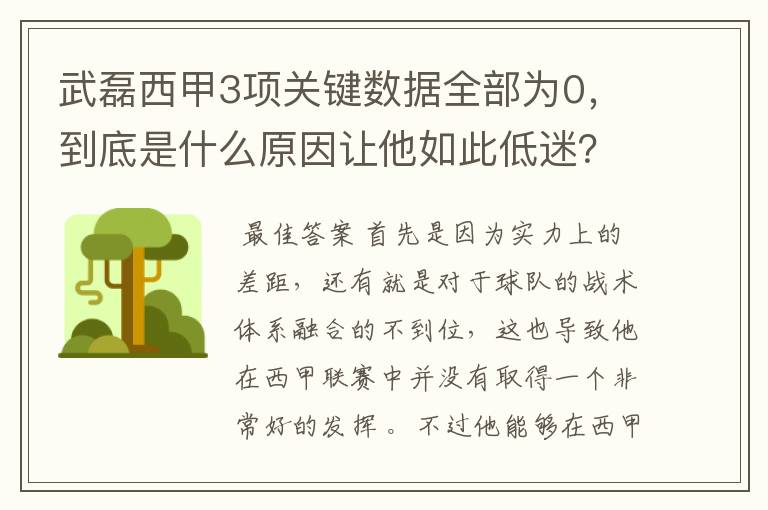 武磊西甲3项关键数据全部为0，到底是什么原因让他如此低迷？

最佳答案 首先是因为实力上的差距，还有就是对于球队的战术体系融合的不到位，这也导致他在西甲联赛中并没有取得一个非常好的发挥。不过他能够在西甲